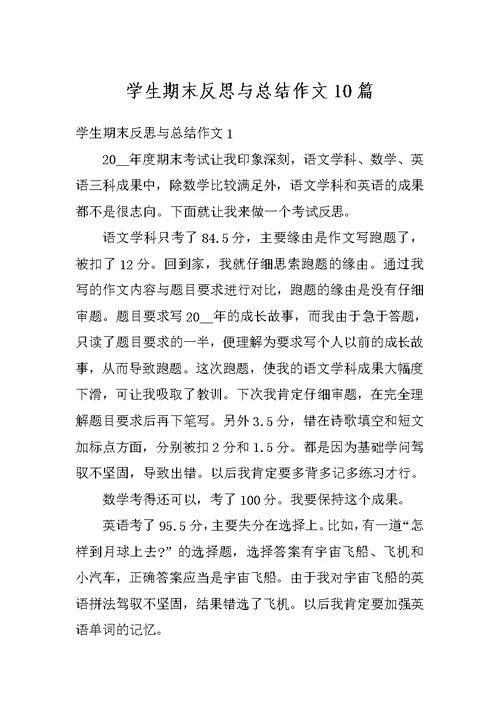 学生期末反思与总结作文10篇

学生期末反思与总结作文1

20__年度期末考试让我印象深刻，语文学科、数学、英语三科成果中，除数学比较满足外，语文学科和英语的成果都不是很志向。下面就让我来做一个考试反思。

语文学科只考了84.5分，主要缘由是作文写跑题了，被扣了12分。回到家，我就仔细思索跑题的缘由。通过我写的作文内容与题目要求进行对比，跑题的缘由是没有仔细审题。题目要求写20__年的成长故事，而我由于急于答题，只读了题目要求的一半，便理解为要求写个人以前的成长故事，从而导致跑题。这次跑题，使我的语文学科成果大幅度下滑，可让我吸取了教训。下次我肯定仔细审题，在完全理解题目要求后再下笔写。另外3.5分，错在诗歌填空和短文加标点方面，分别被扣2分和1.5分。都是因为基础学问驾驭不坚固，导致出错。以后我肯定要多背多记多练习才行。

数学考得还可以，考了100分。我要保持这个成果。

英语考了95.5分，主要失分在选择上。比如，有一道“怎样到月球上去?”的选择题，选择答案有宇宙飞船、飞机和小汽车，正确答案应当是宇宙飞船。由于我对宇宙飞船的英语拼法驾驭不坚固，结果错选了飞机。以后我肯定要加强英语单词的记忆。